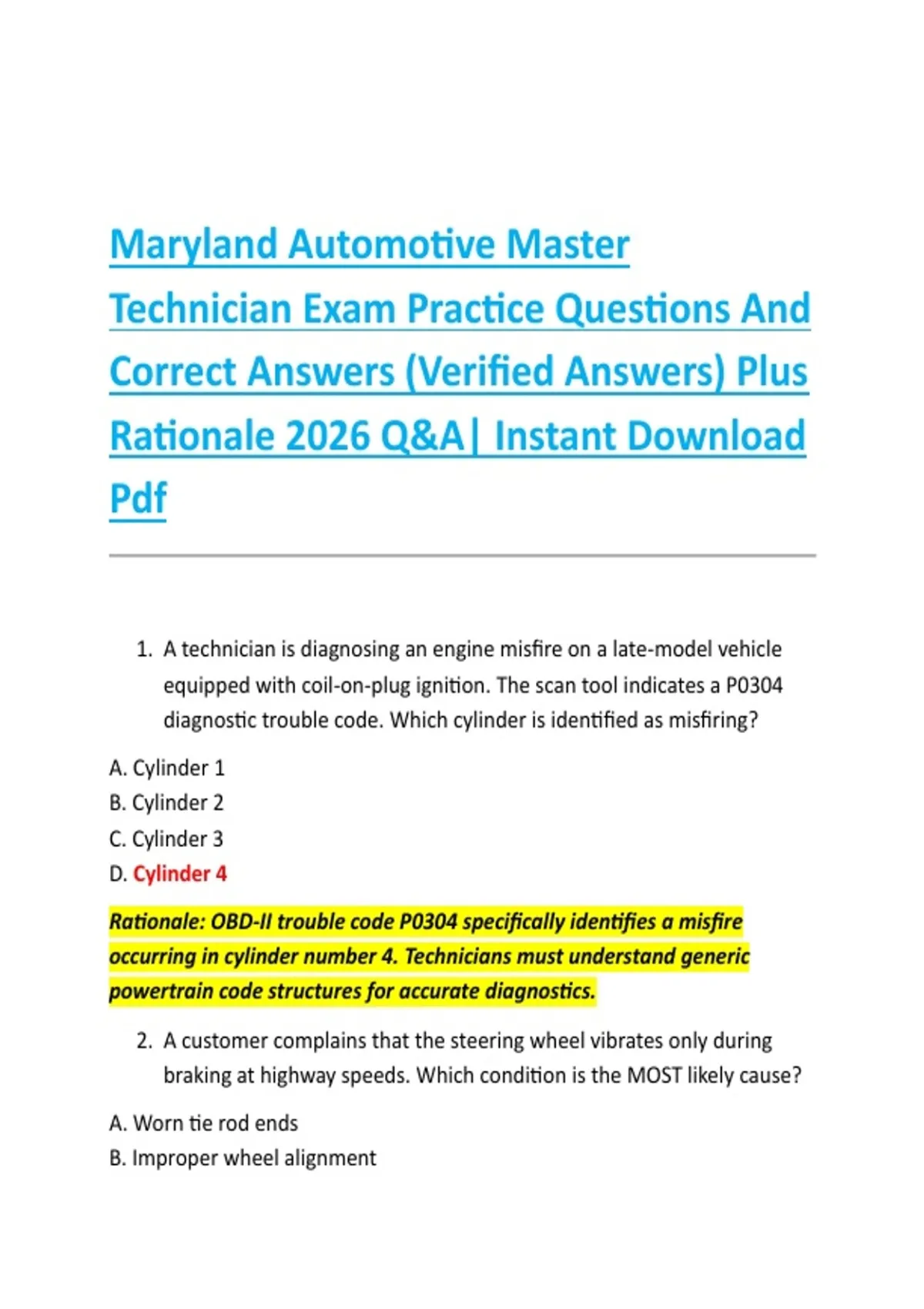 Maryland Automotive Master Technician Exam Practice Questions And Correct Answers (Verified Answers) Plus Rationale 2026 Q&A| Instant Download Pdf

1. A technician is diagnosing an engine misfire on a late-model vehicle equipped with coil-on-plug ignition. The scan tool indicates a P0304 diagnostic trouble code. Which cylinder is identified as misfiring?

A. Cylinder 1
B. Cylinder 2
C. Cylinder 3
D. Cylinder 4

Rationale: OBD-II trouble code P0304 specifically identifies a misfire occurring in cylinder number 4. Technicians must understand generic powertrain code structures for accurate diagnostics.

2. A customer complains that the steering wheel vibrates only during braking at highway speeds. Which condition is the MOST likely cause?

A. Worn tie rod ends
B. Improper wheel alignment